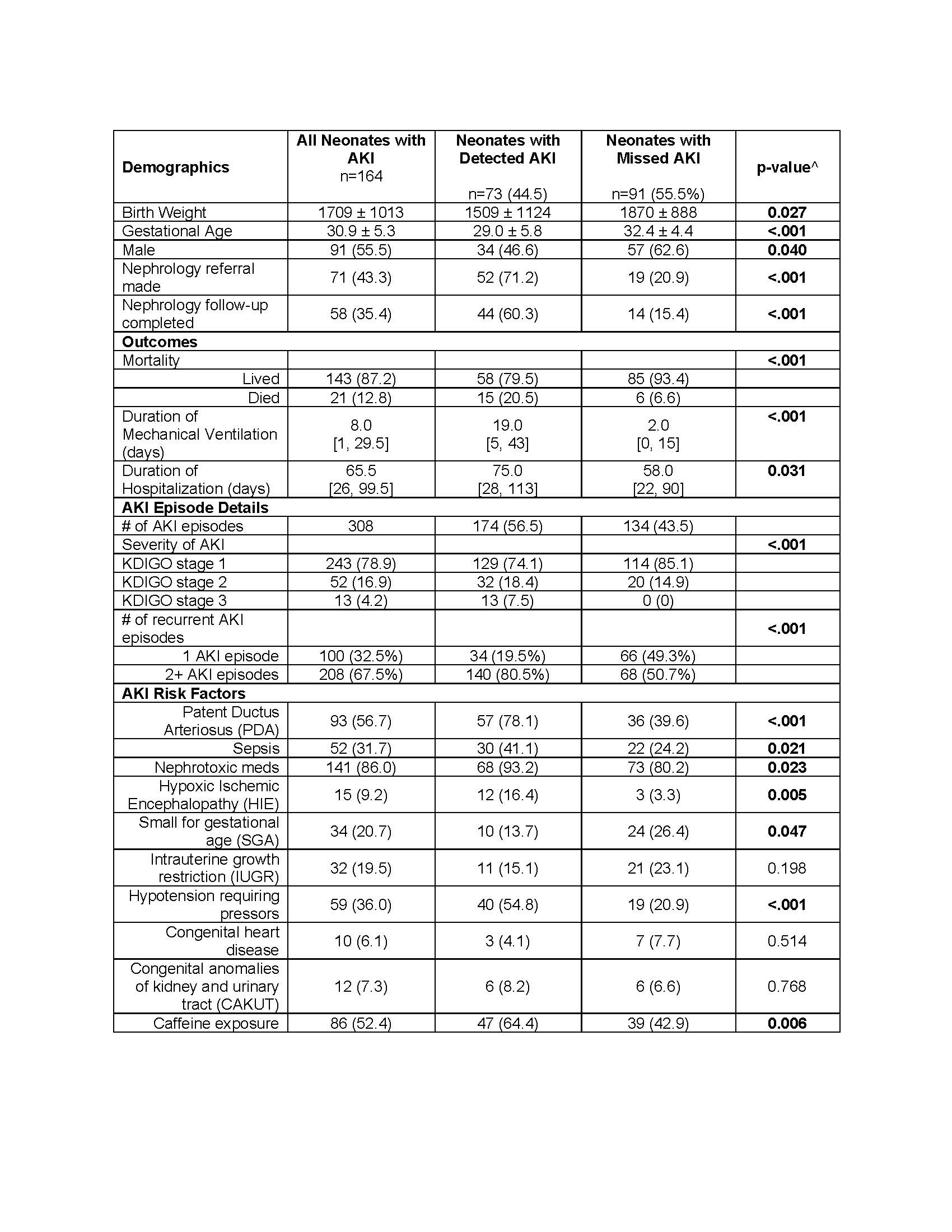 | Demographics | All Neonates with AKI n=164 | Neonates with Detected AKI n=73 (44.5) | Neonates with Missed AKI n=91 (55.5%) | p-value^ |
|---|---|---|---|---|
| Birth Weight | 1709 ± 1013 | 1509 ± 1124 | 1870 ± 888 | 0.027 |
| Gestational Age | 30.9 ± 5.3 | 29.0 ± 5.8 | 32.4 ± 4.4 | <.001 |
| Male | 91 (55.5) | 34 (46.6) | 57 (62.6) | 0.040 |
| Nephrology referral made | 71 (43.3) | 52 (71.2) | 19 (20.9) | <.001 |
| Nephrology follow-up completed | 58 (35.4) | 44 (60.3) | 14 (15.4) | <.001 |
| Outcomes | | | | |
| Mortality | | | | <.001 |
| Lived | 143 (87.2) | 58 (79.5) | 85 (93.4) | |
| Died | 21 (12.8) | 15 (20.5) | 6 (6.6) | |
| Duration of Mechanical Ventilation (days) | 8.0 [1, 29.5] | 19.0 [5, 43] | 2.0 [0, 15] | <.001 |
| Duration of Hospitalization (days) | 65.5 [26, 99.5] | 75.0 [28, 113] | 58.0 [22, 90] | 0.031 |
| AKI Episode Details | | | | |
| # of AKI episodes | 308 | 174 (56.5) | 134 (43.5) | |
| Severity of AKI | | | | <.001 |
| KDIGO stage 1 | 243 (78.9) | 129 (74.1) | 114 (85.1) | |
| KDIGO stage 2 | 52 (16.9) | 32 (18.4) | 20 (14.9) | |
| KDIGO stage 3 | 13 (4.2) | 13 (7.5) | 0 (0) | |
| # of recurrent AKI episodes | | | | <.001 |
| 1 AKI episode | 100 (32.5%) | 34 (19.5%) | 66 (49.3%) | |
| 2+ AKI episodes | 208 (67.5%) | 140 (80.5%) | 68 (50.7%) | |
| AKI Risk Factors | | | | |
| Patent Ductus Arteriosus (PDA) | 93 (56.7) | 57 (78.1) | 36 (39.6) | <.001 |
| Sepsis | 52 (31.7) | 30 (41.1) | 22 (24.2) | 0.021 |
| Nephrotoxic meds | 141 (86.0) | 68 (93.2) | 73 (80.2) | 0.023 |
| Hypoxic Ischemic Encephalopathy (HIE) | 15 (9.2) | 12 (16.4) | 3 (3.3) | 0.005 |
| Small for gestational age (SGA) | 34 (20.7) | 10 (13.7) | 24 (26.4) | 0.047 |
| Intrauterine growth restriction (IUGR) | 32 (19.5) | 11 (15.1) | 21 (23.1) | 0.198 |
| Hypotension requiring pressors | 59 (36.0) | 40 (54.8) | 19 (20.9) | <.001 |
| Congenital heart disease | 10 (6.1) | 3 (4.1) | 7 (7.7) | 0.514 |
| Congenital anomalies of kidney and urinary tract (CAKUT) | 12 (7.3) | 6 (8.2) | 6 (6.6) | 0.768 |
| Caffeine exposure | 86 (52.4) | 47 (64.4) | 39 (42.9) | 0.006 |